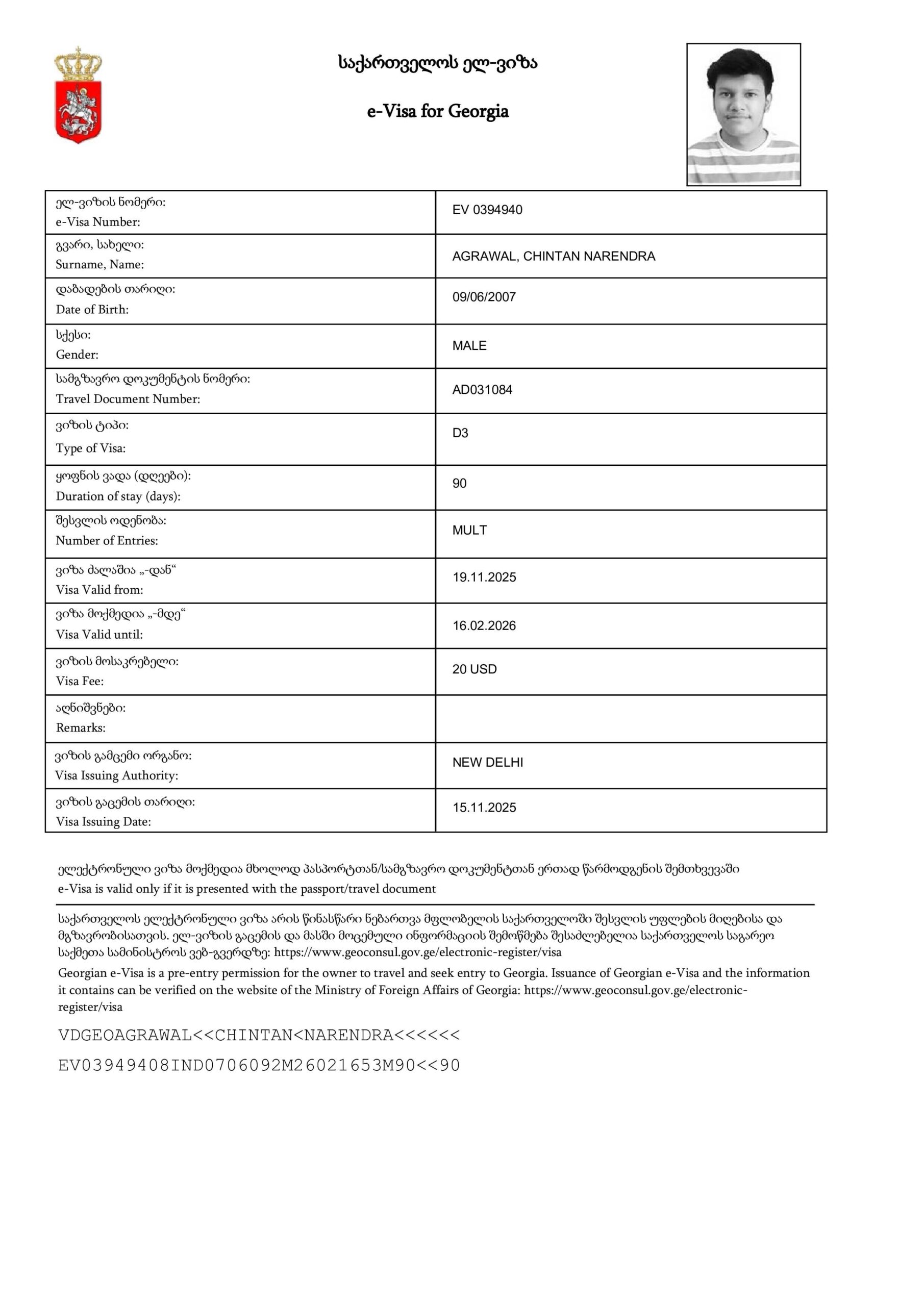 საქართველოს ელ-ვიზა

e-Visa for Georgia

| ელ-ვიზის ნომერი: e-Visa Number: | EV 0394940 |
|---|---|
| გვარი, სახელი: Surname, Name: | AGRAWAL, CHINTAN NARENDRA |
| დაბადების თარიღი: Date of Birth: | 09/06/2007 |
| სქესი: Gender: | MALE |
| სამგზავრო დოკუმენტის ნომერი: Travel Document Number: | AD031084 |
| ვიზის ტიპი: Type of Visa: | D3 |
| ყოფნის ვადა (დღეები): Duration of stay (days): | 90 |
| შესვლის ოდენობა: Number of Entries: | MULT |
| ვიზა ძალაშია „-დან“ Visa Valid from: | 19.11.2025 |
| ვიზა მოქმედია „-მდე“ Visa Valid until: | 16.02.2026 |
| ვიზის მოსაკრებელი: Visa Fee: | 20 USD |
| აღნიშვნები: Remarks: | |
| ვიზის გამცემი ორგანო: Visa Issuing Authority: | NEW DELHI |
| ვიზის გაცემის თარიღი: Visa Issuing Date: | 15.11.2025 |

ელექტრონული ვიზა მოქმედია მხოლოდ პასპორტთან/სამგზავრო დოკუმენტთან ერთად წარმოდგენის შემთხვევაში
e-Visa is valid only if it is presented with the passport/travel document

საქართველოს ელექტრონული ვიზა არის წინასწარი ნებართვა მფლობელის საქართველოში შესვლის უფლების მიღებისა და მგზავრობისათვის. ელ-ვიზის გაცემის და მასში მოცემული ინფორმაციის შემოწმება შესაძლებელია საქართველოს საგარეო საქმეთა სამინისტროს ვებ-გვერდზე: https://www.geoconsul.gov.ge/electronic-register/visa

Georgian e-Visa is a pre-entry permission for the owner to travel and seek entry to Georgia. Issuance of Georgian e-Visa and the information it contains can be verified on the website of the Ministry of Foreign Affairs of Georgia: https://www.geoconsul.gov.ge/electronic-register/visa

VDGEOAGRAWAL<<CHINTAN<NARENDRA<<<<<<
EV03949408IND0706092M26021653M90<<90